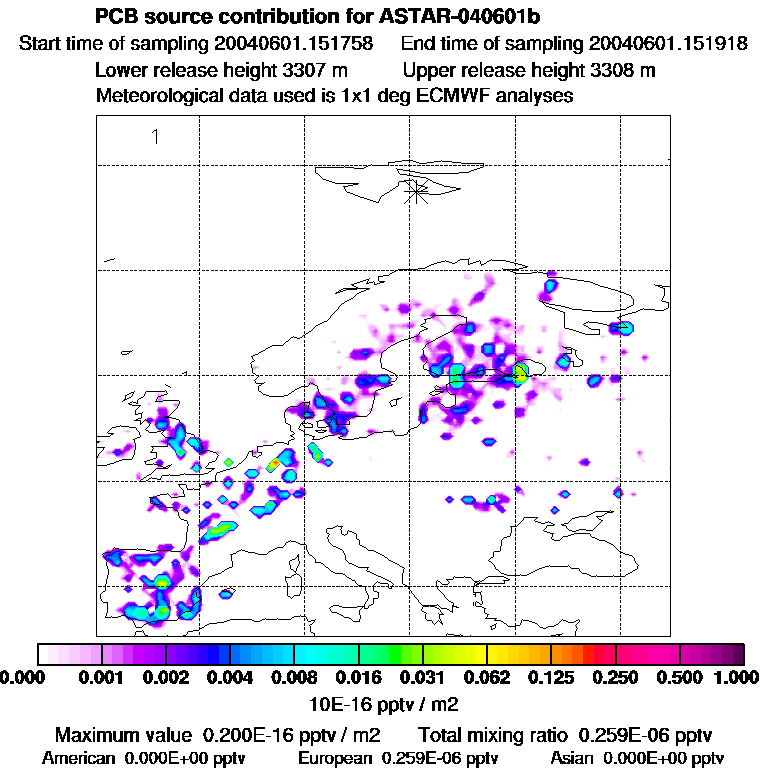 PCB source contribution for ASTAR-040601b
Start time of sampling 20040601.151758 End time of sampling 20040601.151918
Lower release height 3307 m Upper release height 3308 m
Meteorological data used is 1x1 deg ECMWF analyses

1

0.000 0.001 0.002 0.004 0.008 0.016 0.031 0.062 0.125 0.250 0.500 1.000
10E-16 pptv / m2

Maximum value 0.200E-16 pptv / m2 Total mixing ratio 0.259E-06 pptv
American 0.000E+00 pptv European 0.259E-06 pptv Asian 0.000E+00 pptv